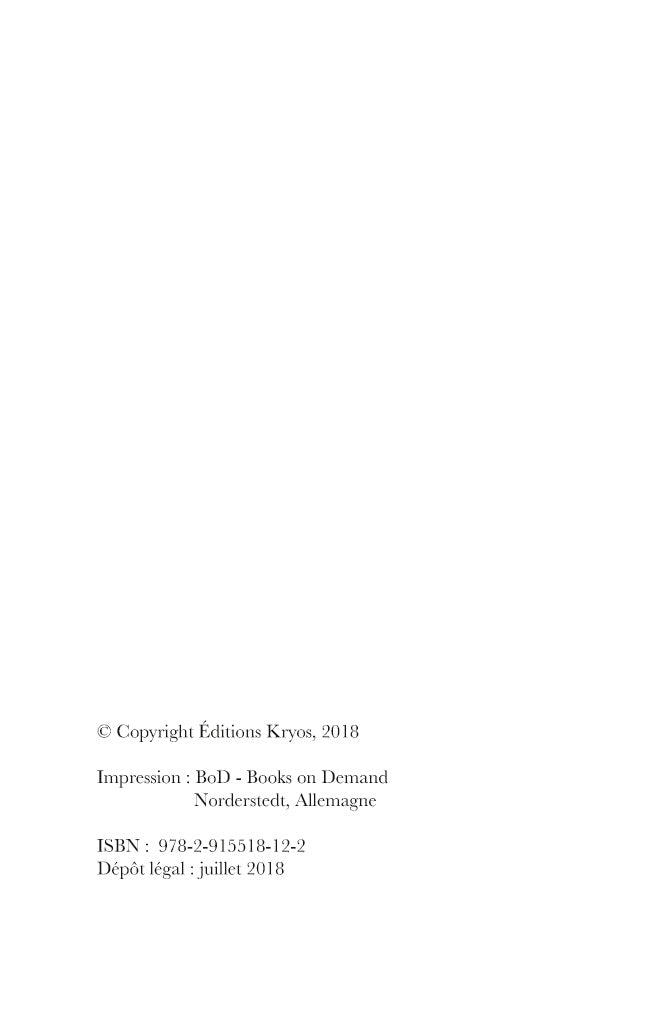 © Copyright Éditions Kryos, 2018

Impression : BoD - Books on Demand
Norderstedt, Allemagne

ISBN : 978-2-915518-12-2
Dépôt légal : juillet 2018